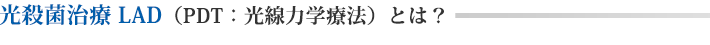 光殺菌治療 LAD（PDT：光線力学療法）とは？